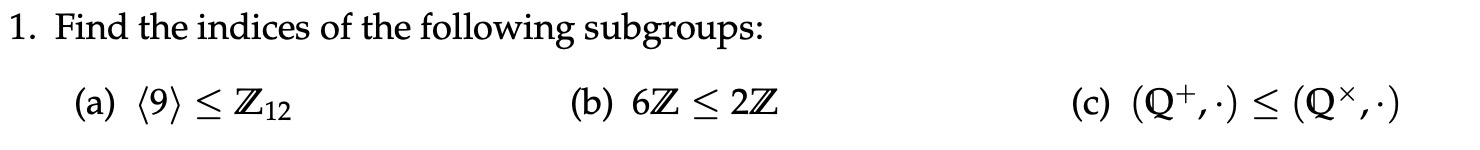 1. Find the indices of the following subgroups:

(a) $\langle 9 \rangle \leq \mathbb{Z}_{12}$

(b) $6\mathbb{Z} \leq 2\mathbb{Z}$

(c) $(\mathbb{Q}^{+}, \cdot) \leq (\mathbb{Q}^{\times}, \cdot)$